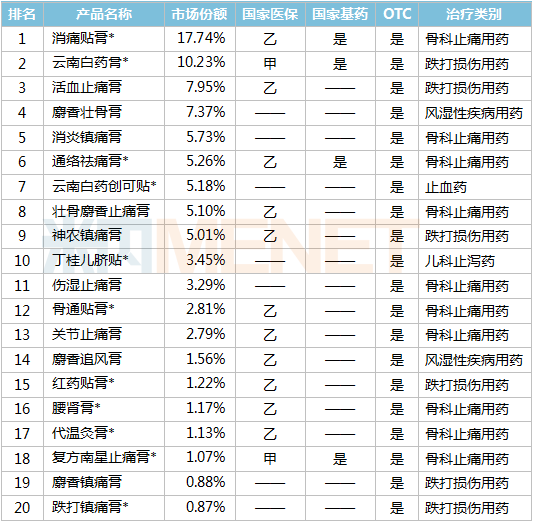 | 排名 | 产品名称 | 市场份额 | 国家医保 | 国家基药 | OTC | 治疗类别 |
|---|---|---|---|---|---|---|
| 1 | 消痛贴膏* | 17.74% | 乙 | 是 | 是 | 骨科止痛用药 |
| 2 | 云南白药膏* | 10.23% | 甲 | 是 | 是 | 跌打损伤用药 |
| 3 | 活血止痛膏 | 7.95% | 乙 | —— | 是 | 跌打损伤用药 |
| 4 | 麝香壮骨膏 | 7.37% | —— | —— | 是 | 风湿性疾病用药 |
| 5 | 消炎镇痛膏 | 5.73% | —— | —— | 是 | 骨科止痛用药 |
| 6 | 通络祛痛膏* | 5.26% | 乙 | 是 | 是 | 骨科止痛用药 |
| 7 | 云南白药创可贴* | 5.18% | —— | —— | 是 | 止血药 |
| 8 | 壮骨麝香止痛膏 | 5.10% | 乙 | —— | 是 | 骨科止痛用药 |
| 9 | 神农镇痛膏 | 5.01% | 乙 | —— | 是 | 跌打损伤用药 |
| 10 | 丁桂儿脐贴* | 3.45% | —— | —— | 是 | 儿科止泻药 |
| 11 | 伤湿止痛膏 | 3.29% | —— | —— | 是 | 骨科止痛用药 |
| 12 | 骨通贴膏* | 2.81% | 乙 | —— | 是 | 骨科止痛用药 |
| 13 | 关节止痛膏 | 2.79% | 乙 | —— | 是 | 骨科止痛用药 |
| 14 | 麝香追风膏 | 1.56% | 乙 | —— | 是 | 风湿性疾病用药 |
| 15 | 红药贴膏* | 1.22% | 乙 | —— | 是 | 跌打损伤用药 |
| 16 | 腰肾膏* | 1.17% | 乙 | —— | 是 | 骨科止痛用药 |
| 17 | 代温灸膏* | 1.13% | 乙 | —— | 是 | 骨科止痛用药 |
| 18 | 复方南星止痛膏* | 1.07% | 甲 | 是 | 是 | 骨科止痛用药 |
| 19 | 麝香镇痛膏 | 0.88% | —— | —— | 是 | 跌打损伤用药 |
| 20 | 跌打镇痛膏* | 0.87% | —— | —— | 是 | 跌打损伤用药 |

MENET